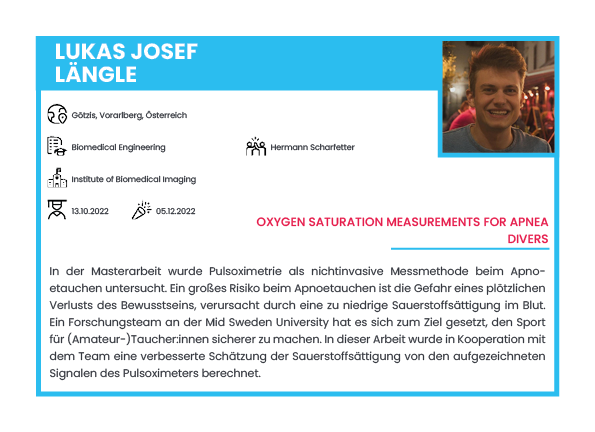 LUKAS JOSEF LÄNGLE

Götzis, Vorarlberg, Österreich

Biomedical Engineering

Hermann Scharfetter

Institute of Biomedical Imaging

13.10.2022

05.12.2022

OXYGEN SATURATION MEASUREMENTS FOR APNEA DIVERS

In der Masterarbeit wurde Pulsoximetrie als nichtinvasive Messmethode beim Apnoetauchen untersucht. Ein großes Risiko beim Apnoetauchen ist die Gefahr eines plötzlichen Verlusts des Bewusstseins, verursacht durch eine zu niedrige Sauerstoffsättigung im Blut. Ein Forschungsteam an der Mid Sweden University hat es sich zum Ziel gesetzt, den Sport für (Amateur-)Taucher:innen sicherer zu machen. In dieser Arbeit wurde in Kooperation mit dem Team eine verbesserte Schätzung der Sauerstoffsättigung von den aufgezeichneten Signalen des Pulsoximeters berechnet.